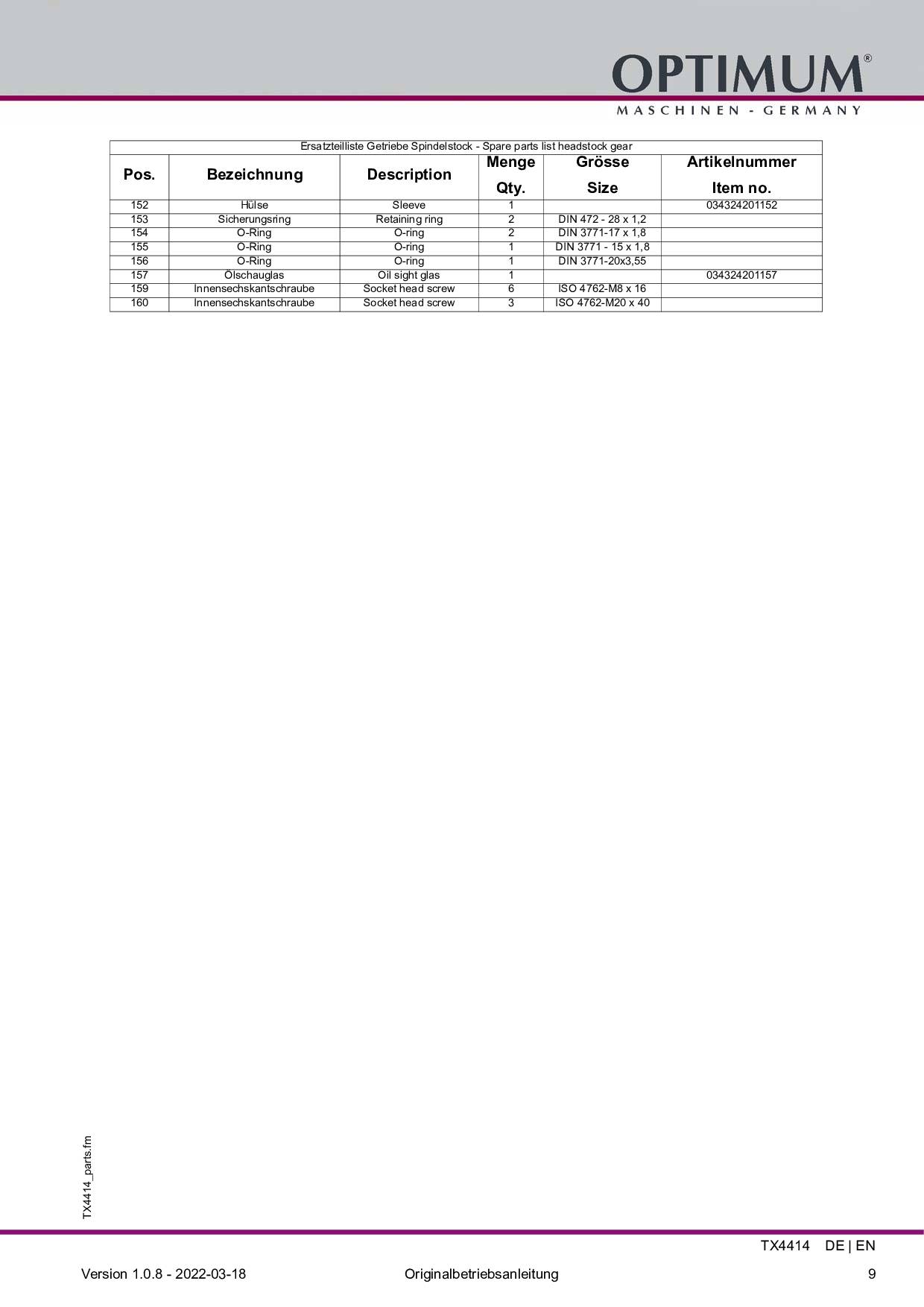 OPTIMUM®
MASCHINEN - GERMANY

Ersatzteilliste Getriebe Spindelstock - Spare parts list headstock gear

| Pos. | Bezeichnung | Description | Menge Qty. | Grösse Size | Artikelnummer Item no. |
|---|---|---|---|---|---|
| 152 | Hülse | Sleeve | 1 | | 034324201152 |
| 153 | Sicherungsring | Retaining ring | 2 | DIN 472 - 28 x 1,2 | |
| 154 | O-Ring | O-ring | 2 | DIN 3771-17 x 1,8 | |
| 155 | O-Ring | O-ring | 1 | DIN 3771 - 15 x 1,8 | |
| 156 | O-Ring | O-ring | 1 | DIN 3771-20x3,55 | |
| 157 | Ölschauglas | Oil sight glas | 1 | | 034324201157 |
| 159 | Innensechskantschraube | Socket head screw | 6 | ISO 4762-M8 x 16 | |
| 160 | Innensechskantschraube | Socket head screw | 3 | ISO 4762-M20 x 40 | |

TX4414_parts.fm

TX4414 DE | EN

Version 1.0.8 - 2022-03-18 Originalbetriebsanleitung 9